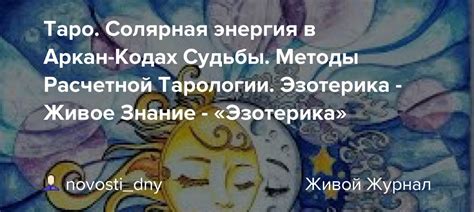 Таро. Солярная энергия в Аркан-Кодах Судьбы. Методы Расчетной Тарологии. Эзотерика - Живое Знание - «Эзотерика»

novosti_dny

Живой Журнал